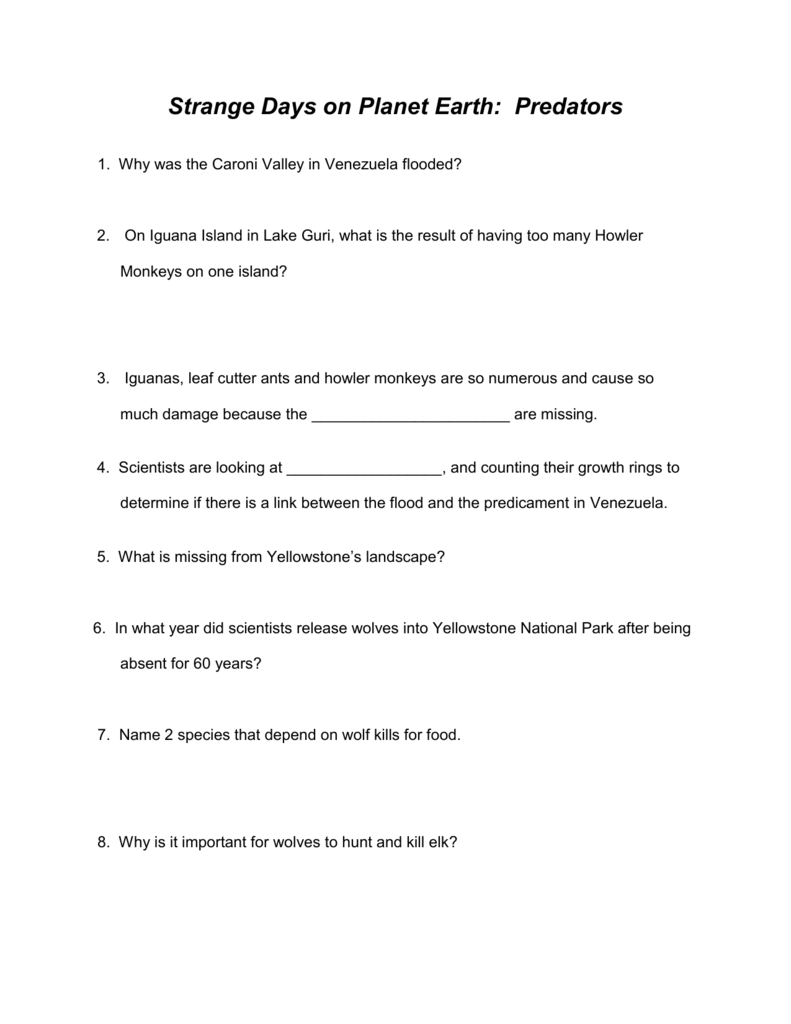 Strange Days on Planet Earth: Predators

1. Why was the Caroni Valley in Venezuela flooded?

2. On Iguana Island in Lake Guri, what is the result of having too many Howler Monkeys on one island?

3. Iguanas, leaf cutter ants and howler monkeys are so numerous and cause so much damage because the ____ are missing.

4. Scientists are looking at ____, and counting their growth rings to determine if there is a link between the flood and the predicament in Venezuela.

5. What is missing from Yellowstone's landscape?

6. In what year did scientists release wolves into Yellowstone National Park after being absent for 60 years?

7. Name 2 species that depend on wolf kills for food.

8. Why is it important for wolves to hunt and kill elk?